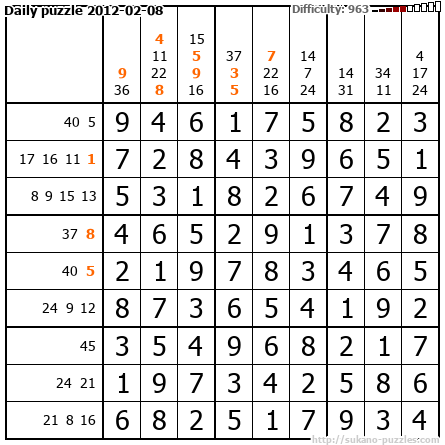 Daily puzzle 2012-02-08

Difficulty: 963

| | 9 36 | 4 11 22 8 | 15 5 9 16 | 37 3 5 | 7 22 16 | 14 7 24 | 14 31 | 34 11 | 4 17 24 |
|---|---|---|---|---|---|---|---|---|---|
| 40 5 | 9 | 4 | 6 | 1 | 7 | 5 | 8 | 2 | 3 |
| 17 16 11 1 | 7 | 2 | 8 | 4 | 3 | 9 | 6 | 5 | 1 |
| 8 9 15 13 | 5 | 3 | 1 | 8 | 2 | 6 | 7 | 4 | 9 |
| 37 8 | 4 | 6 | 5 | 2 | 9 | 1 | 3 | 7 | 8 |
| 40 5 | 2 | 1 | 9 | 7 | 8 | 3 | 4 | 6 | 5 |
| 24 9 12 | 8 | 7 | 3 | 6 | 5 | 4 | 1 | 9 | 2 |
| 45 | 3 | 5 | 4 | 9 | 6 | 8 | 2 | 1 | 7 |
| 24 21 | 1 | 9 | 7 | 3 | 4 | 2 | 5 | 8 | 6 |
| 21 8 16 | 6 | 8 | 2 | 5 | 1 | 7 | 9 | 3 | 4 |

http://sukano-puzzles.com